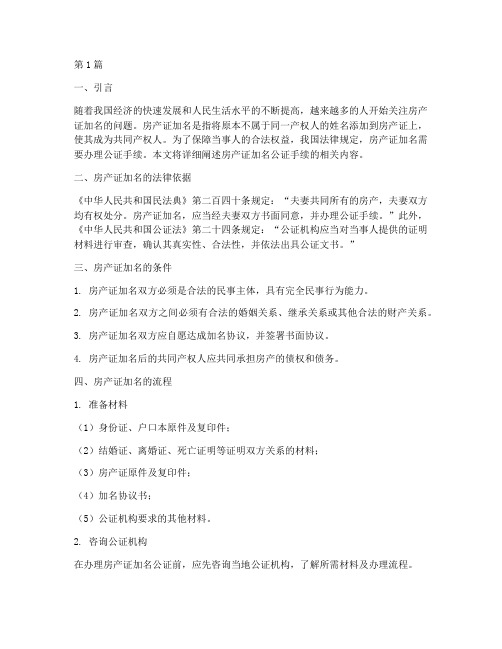 第1篇

一、引言

随着我国经济的快速发展和人民生活水平的不断提高，越来越多的人开始关注房产证加名的问题。房产证加名是指将原本不属于同一产权人的姓名添加到房产证上，使其成为共同产权人。为了保障当事人的合法权益，我国法律规定，房产证加名需要办理公证手续。本文将详细阐述房产证加名公证手续的相关内容。

二、房产证加名的法律依据

《中华人民共和国民法典》第二百四十条规定："夫妻共同所有的房产，夫妻双方均有权处分。房产证加名，应当经夫妻双方书面同意，并办理公证手续。"此外，《中华人民共和国公证法》第二十四条规定："公证机构应当对当事人提供的证明材料进行审查，确认其真实性、合法性，并依法出具公证文书。"

三、房产证加名的条件

1. 房产证加名双方必须是合法的民事主体，具有完全民事行为能力。

2. 房产证加名双方之间必须有合法的婚姻关系、继承关系或其他合法的财产关系。

3. 房产证加名双方应自愿达成加名协议，并签署书面协议。

4. 房产证加名后的共同产权人应共同承担房产的债权和债务。

四、房产证加名的流程

1. 准备材料

（1）身份证、户口本原件及复印件；

（2）结婚证、离婚证、死亡证明等证明双方关系的材料；

（3）房产证原件及复印件；

（4）加名协议书；

（5）公证机构要求的其他材料。

2. 咨询公证机构

在办理房产证加名公证前，应先咨询当地公证机构，了解所需材料及办理流程。